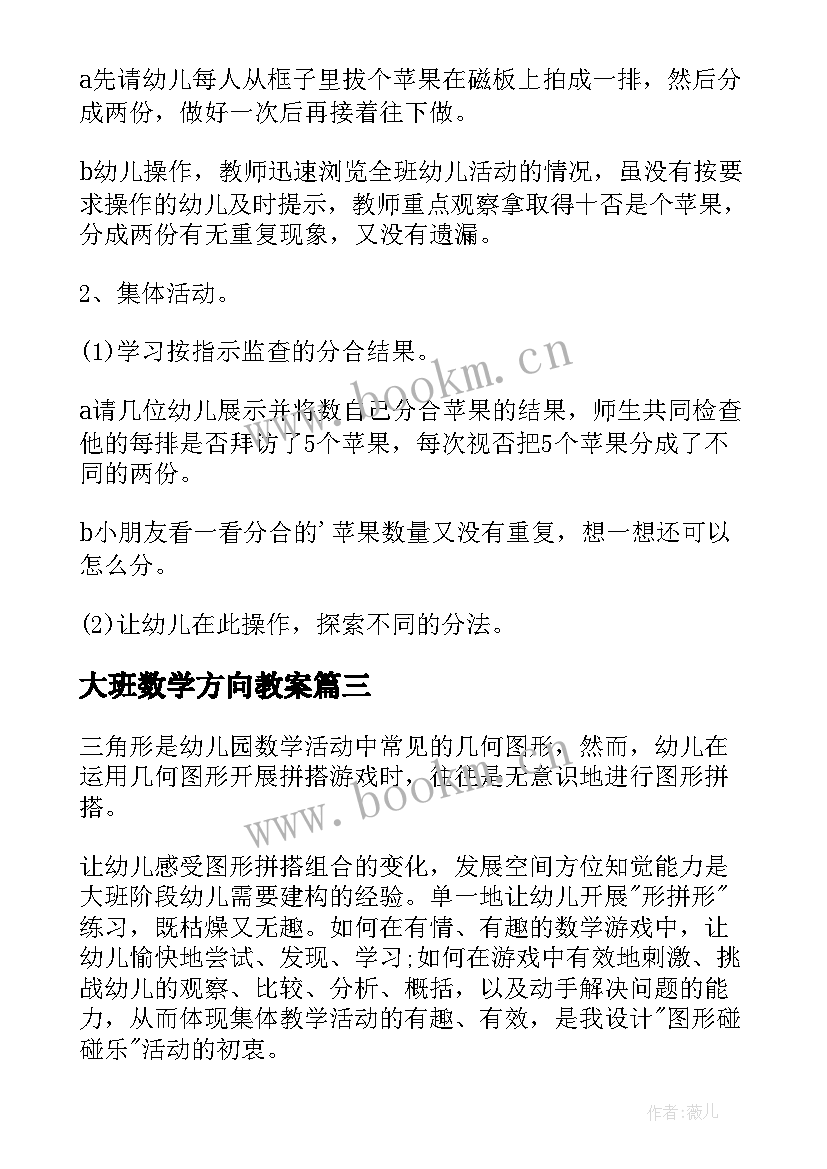 a先请幼儿每人从框子里拔个苹果在磁板上拍成一排，然后分成两份，做好一次后再接着往下做。

b幼儿操作，教师迅速浏览全班幼儿活动的情况，虽没有按要求操作的幼儿及时提示，教师重点观察拿取得十否是个苹果，分成两份有无重复现象，又没有遗漏。

2、集体活动。

(1)学习按指示监查的分合结果。

a请几位幼儿展示并将数自己分合苹果的结果，师生共同检查他的每排是否拜访了5个苹果，每次视否把5个苹果分成了不同的两份。

b小朋友看一看分合的'苹果数量又没有重复，想一想还可以怎么分。

(2)让幼儿在此操作，探索不同的分法。

大班数学方向教案篇三

三角形是幼儿园数学活动中常见的几何图形，然而，幼儿在运用几何图形开展拼搭游戏时，往往是无意识地进行图形拼搭。

让幼儿感受图形拼搭组合的变化，发展空间方位知觉能力是大班阶段幼儿需要建构的经验。单一地让幼儿开展"形拼形"练习，既枯燥又无趣。如何在有情、有趣的数学游戏中，让幼儿愉快地尝试、发现、学习;如何在游戏中有效地刺激、挑战幼儿的观察、比较、分析、概括，以及动手解决问题的能力，从而体现集体教学活动的有趣、有效，是我设计"图形碰碰乐"活动的初衷。

www.bookm.cn

www.bookm.cn

作者:薇儿